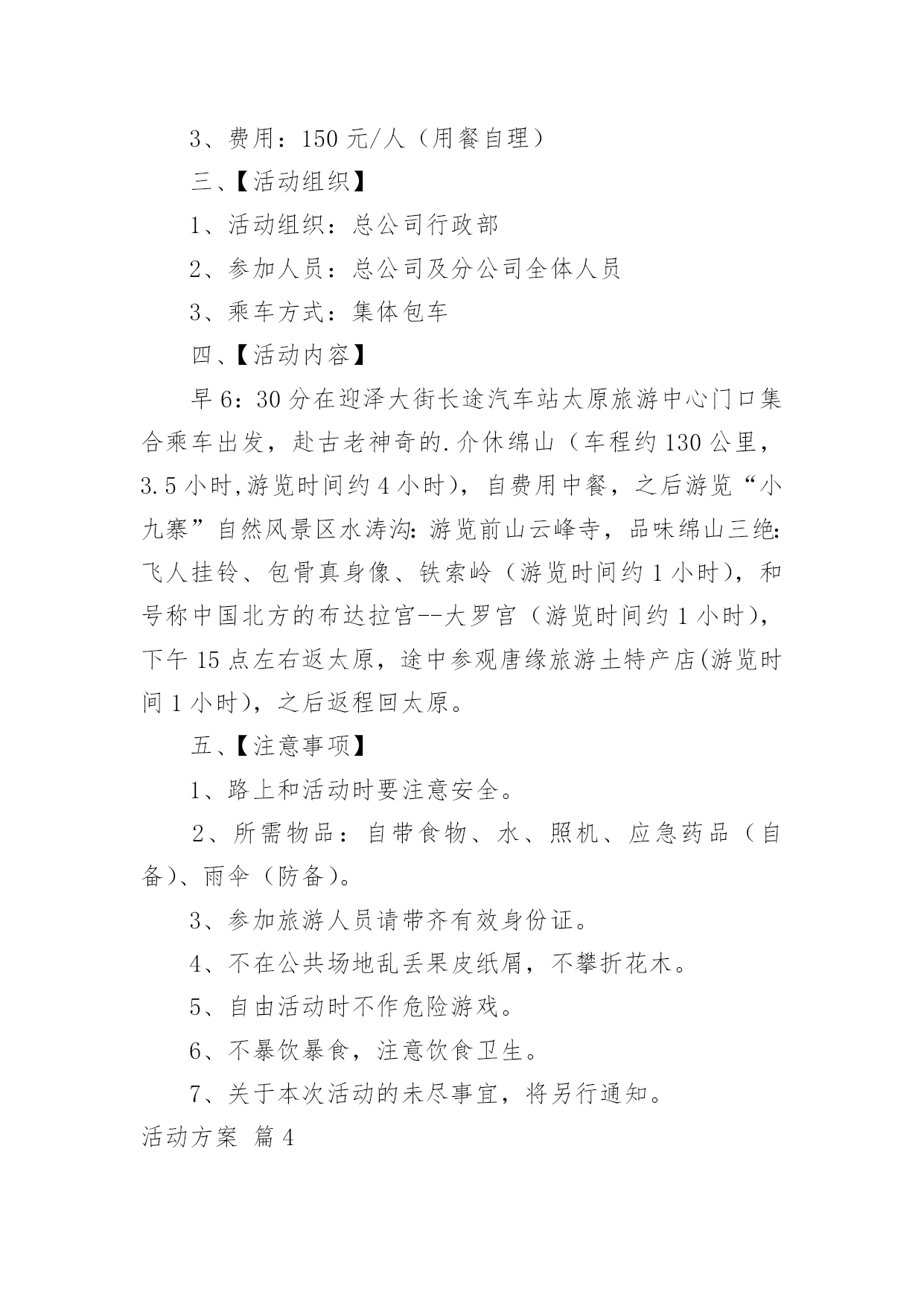 3、费用：150 元/人（用餐自理）

三、【活动组织】

1、活动组织：总公司行政部

2、参加人员：总公司及分公司全体人员

3、乘车方式：集体包车

四、【活动内容】

早 6：30 分在迎泽大街长途汽车站太原旅游中心门口集合乘车出发，赴古老神奇的.介休绵山（车程约 130 公里，3.5 小时,游览时间约 4 小时），自费用中餐，之后游览“小九寨”自然风景区水涛沟:游览前山云峰寺，品味绵山三绝:飞人挂铃、包骨真身像、铁索岭（游览时间约 1 小时），和号称中国北方的布达拉宫--大罗宫（游览时间约 1 小时），下午 15 点左右返太原，途中参观唐缘旅游土特产店(游览时间 1 小时），之后返程回太原。

五、【注意事项】

1、路上和活动时要注意安全。

2、所需物品：自带食物、水、照机、应急药品（自备）、雨伞（防备）。

3、参加旅游人员请带齐有效身份证。

4、不在公共场地乱丢果皮纸屑，不攀折花木。

5、自由活动时不作危险游戏。

6、不暴饮暴食，注意饮食卫生。

7、关于本次活动的未尽事宜，将另行通知。

活动方案 篇 4